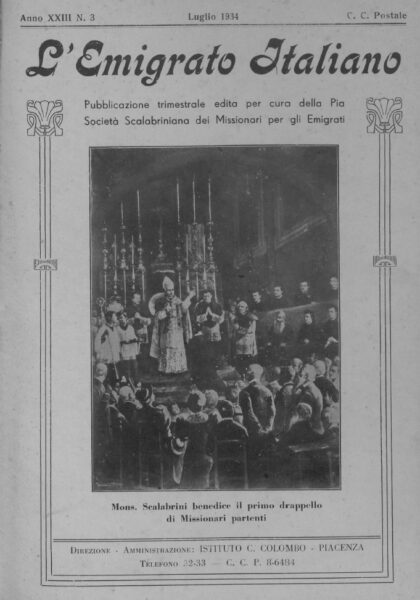 Anno XXIII N. 3 Luglio 1934 C. C. Postale

L'Emigrato Italiano

Pubblicazione trimestrale edita per cura della Pia Società Scalabriniana dei Missionari per gli Emigrati

Mons. Scalabrini benedice il primo drappello di Missionari partenti

Direzione - Amministrazione: ISTITUTO C. COLOMBO - PIACENZA
Telefono 22-33 — C. C. P. 8-6484